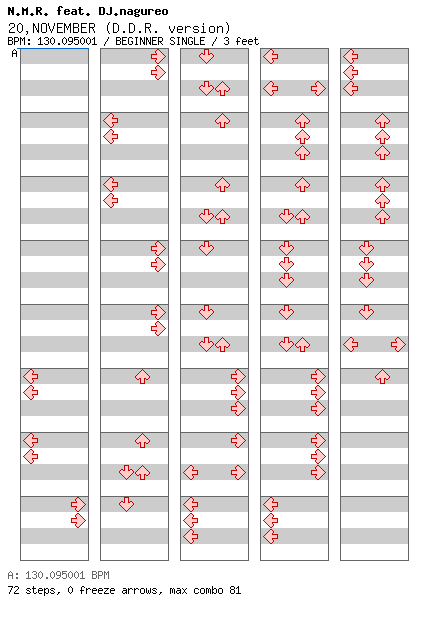 N.M.R. feat. DJ.nagureo
20,NOVEMBER (D.D.R. version)
BPM: 130.095001 / BEGINNER SINGLE / 3 feet

A

A: 130.095001 BPM
72 steps, 0 freeze arrows, max combo 81